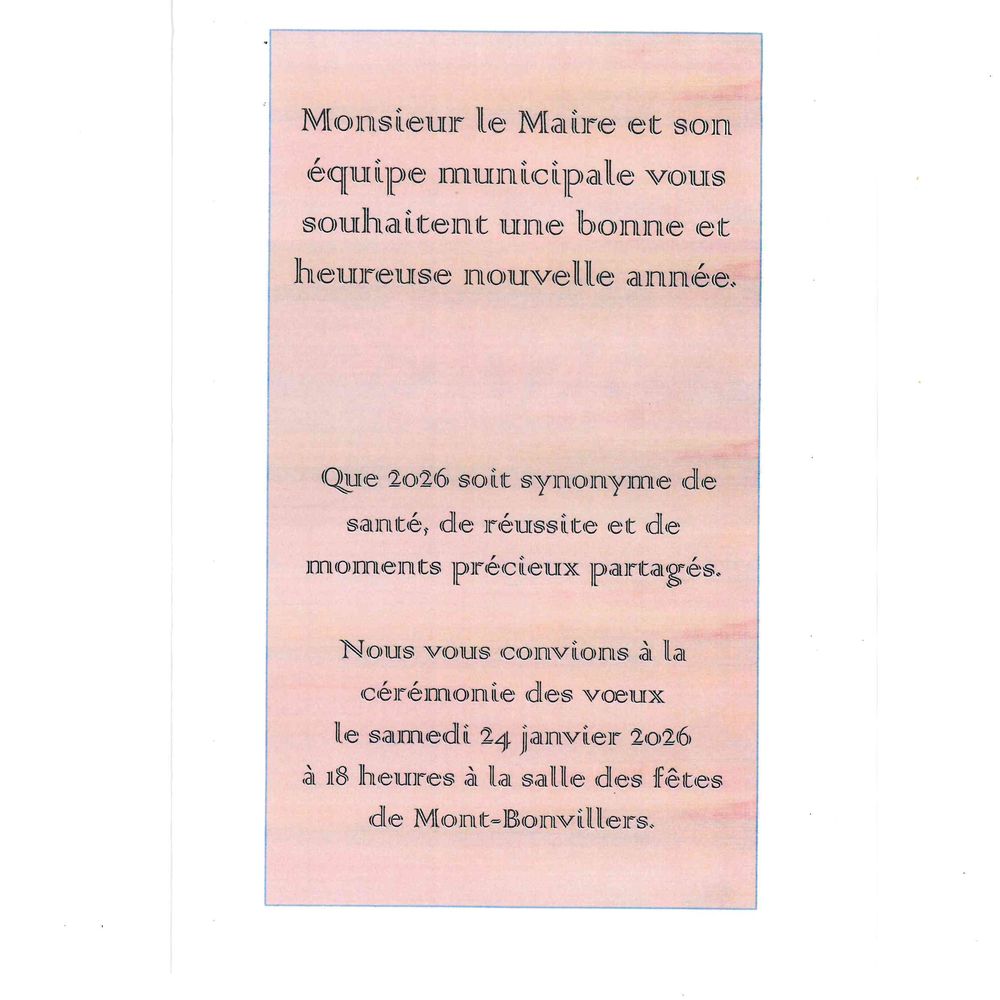 Monsieur le Maire et son équipe municipale vous souhaitent une bonne et heureuse nouvelle année.

Que 2026 soit synonyme de santé, de réussite et de moments précieux partagés.

Nous vous convions à la cérémonie des voeux le samedi 24 janvier 2026 à 18 heures à la salle des fêtes de Mont-Bonvillers.